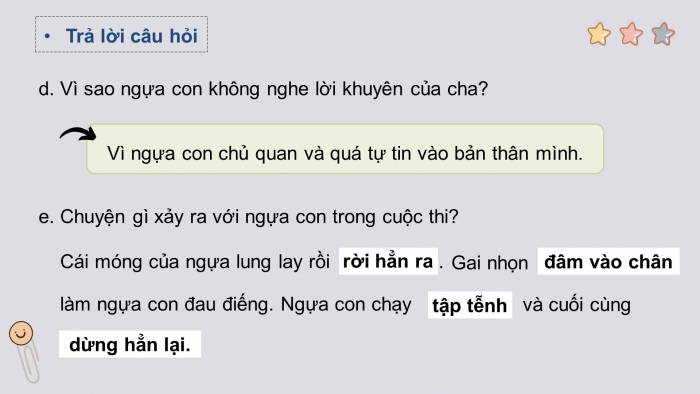 • Trả lời câu hỏi

d. Vì sao ngựa con không nghe lời khuyên của cha?

Vì ngựa con chủ quan và quá tự tin vào bản thân mình.

e. Chuyện gì xảy ra với ngựa con trong cuộc thi?

Cái móng của ngựa lung lay rồi rời hẳn ra. Gai nhọn đâm vào chân làm ngựa con đau điếng. Ngựa con chạy tập tễnh và cuối cùng dừng hẳn lại.